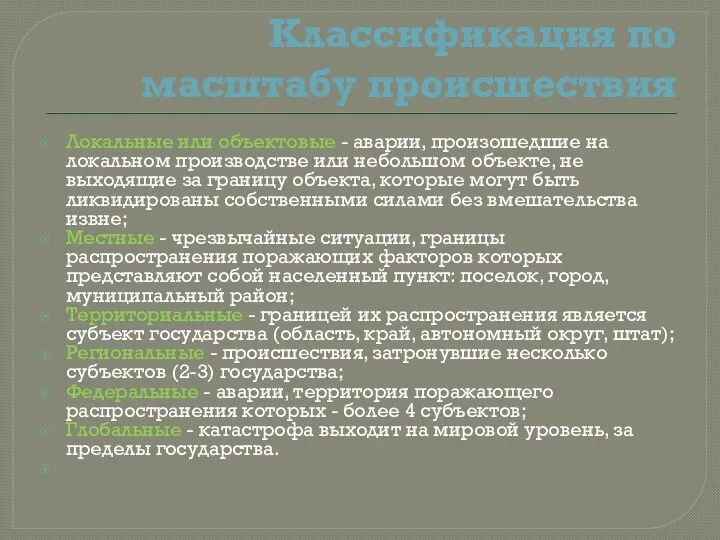 Классификация по масштабу происшествия

Локальные или объектовые - аварии, произошедшие на локальном производстве или небольшом объекте, не выходящие за границу объекта, которые могут быть ликвидированы собственными силами без вмешательства извне;

Местные - чрезвычайные ситуации, границы распространения поражающих факторов которых представляют собой населенный пункт: поселок, город, муниципальный район;

Территориальные - границей их распространения является субъект государства (область, край, автономный округ, штат);

Региональные - происшествия, затронувшие несколько субъектов (2-3) государства;

Федеральные - аварии, территория поражающего распространения которых - более 4 субъектов;

Глобальные - катастрофа выходит на мировой уровень, за пределы государства.